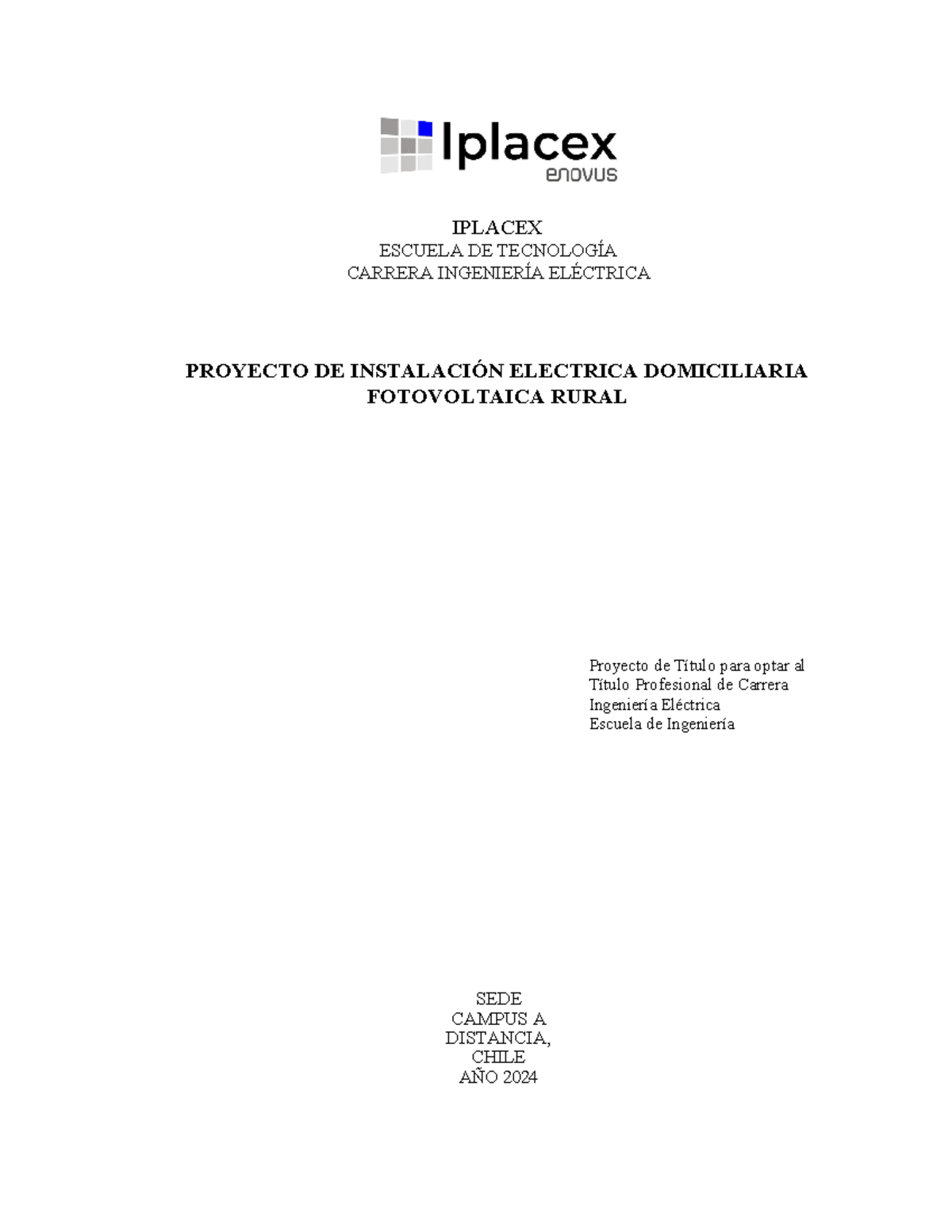 Iplacex
enovus

IPLACEX
ESCUELA DE TECNOLOGÍA
CARRERA INGENIERÍA ELÉCTRICA

PROYECTO DE INSTALACIÓN ELECTRICA DOMICILIARIA FOTOVOLTAICA RURAL

Proyecto de Título para optar al
Título Profesional de Carrera
Ingeniería Eléctrica
Escuela de Ingeniería

SEDE
CAMPUS A
DISTANCIA,
CHILE
AÑO 2024